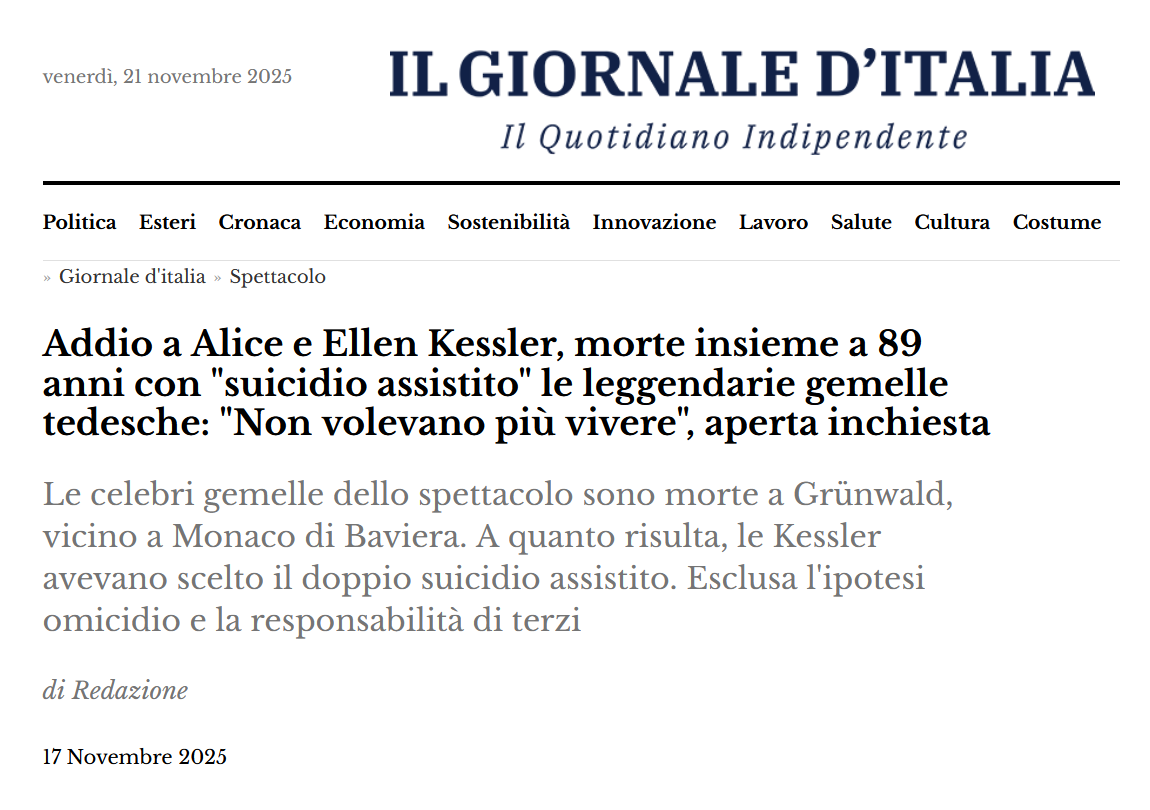 venerdì, 21 novembre 2025

IL GIORNALE D'ITALIA

Il Quotidiano Indipendente

Politica Esteri Cronaca Economia Sostenibilità Innovazione Lavoro Salute Cultura Costume

» Giornale d'italia » Spettacolo

Addio a Alice e Ellen Kessler, morte insieme a 89 anni con "suicidio assistito" le leggendarie gemelle tedesche: "Non volevano più vivere", aperta inchiesta

Le celebri gemelle dello spettacolo sono morte a Grünwald, vicino a Monaco di Baviera. A quanto risulta, le Kessler avevano scelto il doppio suicidio assistito. Esclusa l'ipotesi omicidio e la responsabilità di terzi

di Redazione

17 Novembre 2025